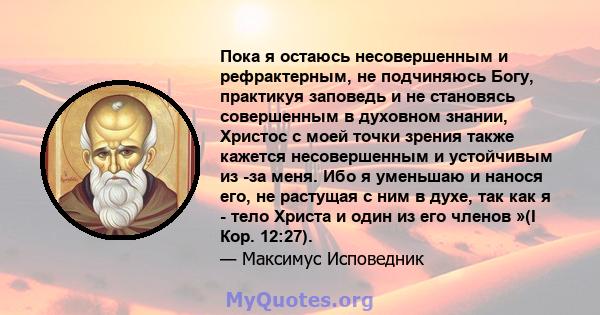 Пока я остаюсь несовершенным и рефрактерным, не подчиняюсь Богу, практикуя заповедь и не становясь совершенным в духовном знании, Христос с моей точки зрения также кажется несовершенным и устойчивым из -за меня. Ибо я уменьшаю и нанося его, не растущая с ним в духе, так как я - тело Христа и один из его членов »(I Кор. 12:27).
— Максимус Исповедник

MyQuotes.org